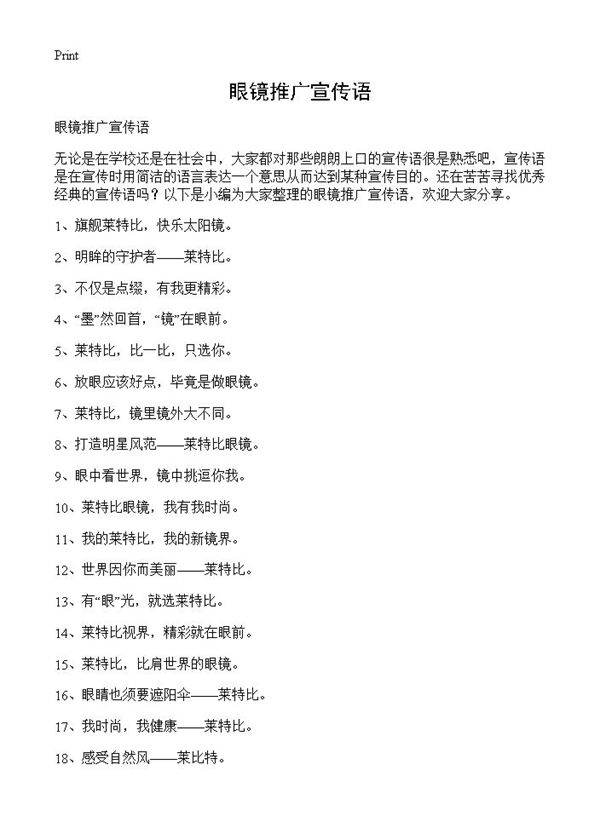 Print

眼镜推广宣传语

眼镜推广宣传语

无论是在学校还是在社会中，大家都对那些朗朗上口的宣传语很是熟悉吧，宣传语是在宣传时用简洁的语言表达一个意思从而达到某种宣传目的。还在苦苦寻找优秀经典的宣传语吗？以下是小编为大家整理的眼镜推广宣传语，欢迎大家分享。

1、旗舰莱特比，快乐太阳镜。

2、明眸的守护者——莱特比。

3、不仅是点缀，有我更精彩。

4、“墨”然回首，“镜”在眼前。

5、莱特比，比一比，只选你。

6、放眼应该好点，毕竟是做眼镜。

7、莱特比，镜里镜外大不同。

8、打造明星风范——莱特比眼镜。

9、眼中看世界，镜中挑逗你我。

10、莱特比眼镜，我有我时尚。

11、我的莱特比，我的新镜界。

12、世界因你而美丽——莱特比。

13、有“眼”光，就选莱特比。

14、莱特比视界，精彩就在眼前。

15、莱特比，比肩世界的眼镜。

16、眼睛也须要遮阳伞——莱特比。

17、我时尚，我健康——莱特比。

18、感受自然风——莱比特。